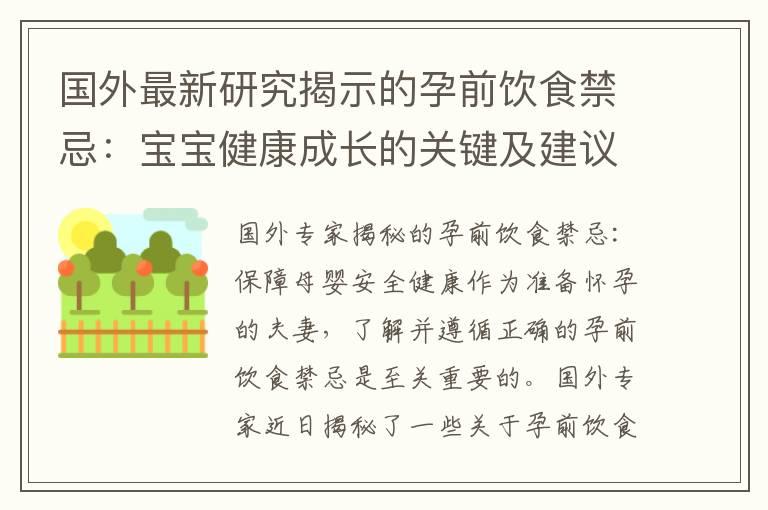 国外最新研究揭示的孕前饮食禁忌：宝宝健康成长的关键及建议

国外专家揭秘的孕前饮食禁忌：保障母婴安全健康作为准备怀孕的夫妻，了解并遵循正确的孕前饮食禁忌是至关重要的。国外专家近日揭秘了一些关于孕前饮食